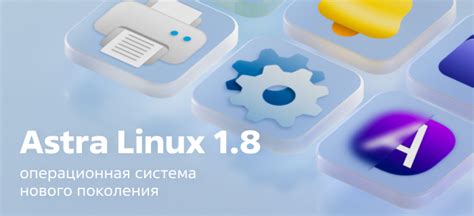 Astra Linux 1.8

операционная система
нового поколения